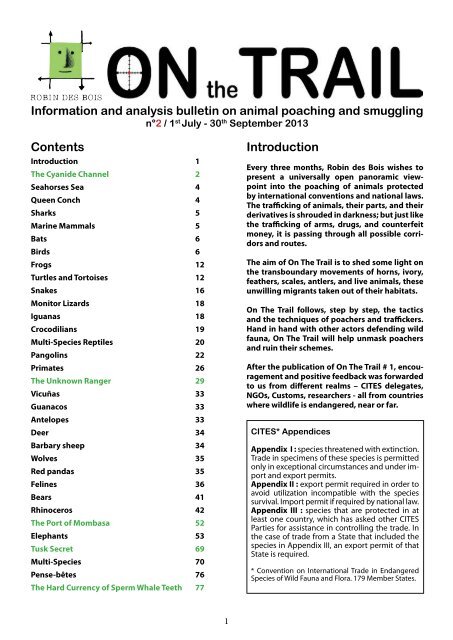 ROBIN DES BOIS

ON the TRAIL

Information and analysis bulletin on animal poaching and smuggling
n°2 / 1$^{st}$ July - 30$^{th}$ September 2013

Contents

| | |
|---|---|
| Introduction | 1 |
| The Cyanide Channel | 2 |
| Seahorses Sea | 4 |
| Queen Conch | 4 |
| Sharks | 5 |
| Marine Mammals | 5 |
| Bats | 6 |
| Birds | 6 |
| Frogs | 12 |
| Turtles and Tortoises | 12 |
| Snakes | 16 |
| Monitor Lizards | 18 |
| Iguanas | 18 |
| Crocodilians | 19 |
| Multi-Species Reptiles | 20 |
| Pangolins | 22 |
| Primates | 26 |
| The Unknown Ranger | 29 |
| Vicuñas | 33 |
| Guanacos | 33 |
| Antelopes | 33 |
| Deer | 34 |
| Barbary sheep | 34 |
| Wolves | 35 |
| Red pandas | 35 |
| Felines | 36 |
| Bears | 41 |
| Rhinoceros | 42 |
| The Port of Mombasa | 52 |
| Elephants | 53 |
| Tusk Secret | 69 |
| Multi-Species | 70 |
| Pense-bêtes | 76 |
| The Hard Currency of Sperm Whale Teeth | 77 |

Introduction

Every three months, Robin des Bois wishes to present a universally open panoramic viewpoint into the poaching of animals protected by international conventions and national laws. The trafficking of animals, their parts, and their derivatives is shrouded in darkness; but just like the trafficking of arms, drugs, and counterfeit money, it is passing through all possible corridors and routes.

The aim of On The Trail is to shed some light on the transboundary movements of horns, ivory, feathers, scales, antlers, and live animals, these unwilling migrants taken out of their habitats.

On The Trail follows, step by step, the tactics and the techniques of poachers and traffickers. Hand in hand with other actors defending wild fauna, On The Trail will help unmask poachers and ruin their schemes.

After the publication of On The Trail # 1, encouragement and positive feedback was forwarded to us from different realms – CITES delegates, NGOs, Customs, researchers - all from countries where wildlife is endangered, near or far.

CITES* Appendices

Appendix I : species threatened with extinction. Trade in specimens of these species is permitted only in exceptional circumstances and under import and export permits.
Appendix II : export permit required in order to avoid utilization incompatible with the species survival. Import permit if required by national law.
Appendix III : species that are protected in at least one country, which has asked other CITES Parties for assistance in controlling the trade. In the case of trade from a State that included the species in Appendix III, an export permit of that State is required.

* Convention on International Trade in Endangered Species of Wild Fauna and Flora. 179 Member States.

1